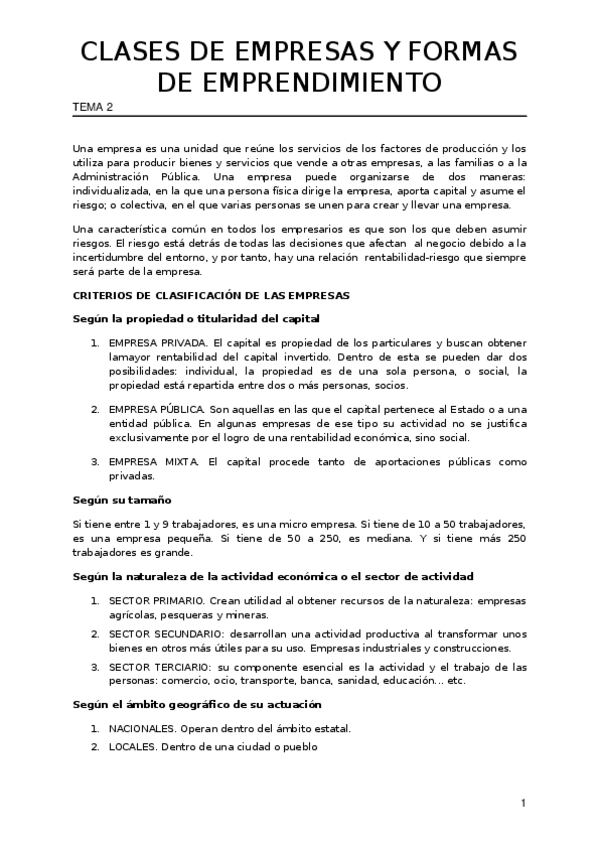 CLASES DE EMPRESAS Y FORMAS DE EMPRENDIMIENTO

TEMA 2

Una empresa es una unidad que reúne los servicios de los factores de producción y los utiliza para producir bienes y servicios que vende a otras empresas, a las familias o a la Administración Pública. Una empresa puede organizarse de dos maneras: individualizada, en la que una persona física dirige la empresa, aporta capital y asume el riesgo; o colectiva, en el que varias personas se unen para crear y llevar una empresa.

Una característica común en todos los empresarios es que son los que deben asumir riesgos. El riesgo está detrás de todas las decisiones que afectan al negocio debido a la incertidumbre del entorno, y por tanto, hay una relación rentabilidad-riesgo que siempre será parte de la empresa.

CRITERIOS DE CLASIFICACIÓN DE LAS EMPRESAS

Según la propiedad o titularidad del capital

1. EMPRESA PRIVADA. El capital es propiedad de los particulares y buscan obtener lamayor rentabilidad del capital invertido. Dentro de esta se pueden dar dos posibilidades: individual, la propiedad es de una sola persona, o social, la propiedad está repartida entre dos o más personas, socios.

2. EMPRESA PÚBLICA. Son aquellas en las que el capital pertenece al Estado o a una entidad pública. En algunas empresas de ese tipo su actividad no se justifica exclusivamente por el logro de una rentabilidad económica, sino social.

3. EMPRESA MIXTA. El capital procede tanto de aportaciones públicas como privadas.

Según su tamaño

Si tiene entre 1 y 9 trabajadores, es una micro empresa. Si tiene de 10 a 50 trabajadores, es una empresa pequeña. Si tiene de 50 a 250, es mediana. Y si tiene más 250 trabajadores es grande.

Según la naturaleza de la actividad económica o el sector de actividad

1. SECTOR PRIMARIO. Crean utilidad al obtener recursos de la naturaleza: empresas agrícolas, pesqueras y mineras.
2. SECTOR SECUNDARIO: desarrollan una actividad productiva al transformar unos bienes en otros más útiles para su uso. Empresas industriales y construcciones.
3. SECTOR TERCIARIO: su componente esencial es la actividad y el trabajo de las personas: comercio, ocio, transporte, banca, sanidad, educación… etc.

Según el ámbito geográfico de su actuación

1. NACIONALES. Operan dentro del ámbito estatal.
2. LOCALES. Dentro de una ciudad o pueblo

1